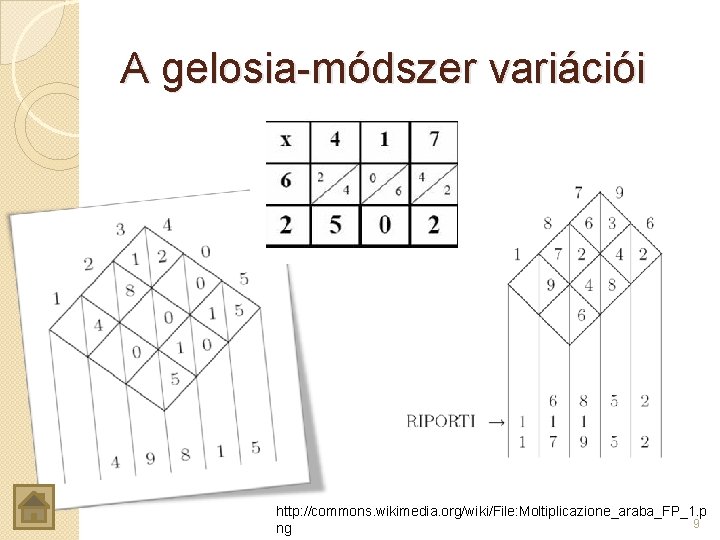 A gelosia-módszer variációi

| x | 4 | 1 | 7 |
|---|---|---|---|
| 6 | 2 4 | 0 6 | 4 2 |
| 2 | 5 | 0 | 2 |

3 4
2 1 2 0
1 8 0 5
4 0 1 5
0 1 0
5
4 9 8 1 5

7 9
8 6 3 6
1 7 2 4 2
9 4 8
6
6 8 5 2
RIPORTI → 1 1 1
1 7 9 5 2

http://commons.wikimedia.org/wiki/File:Moltiplicazione_araba_FP_1.png

9